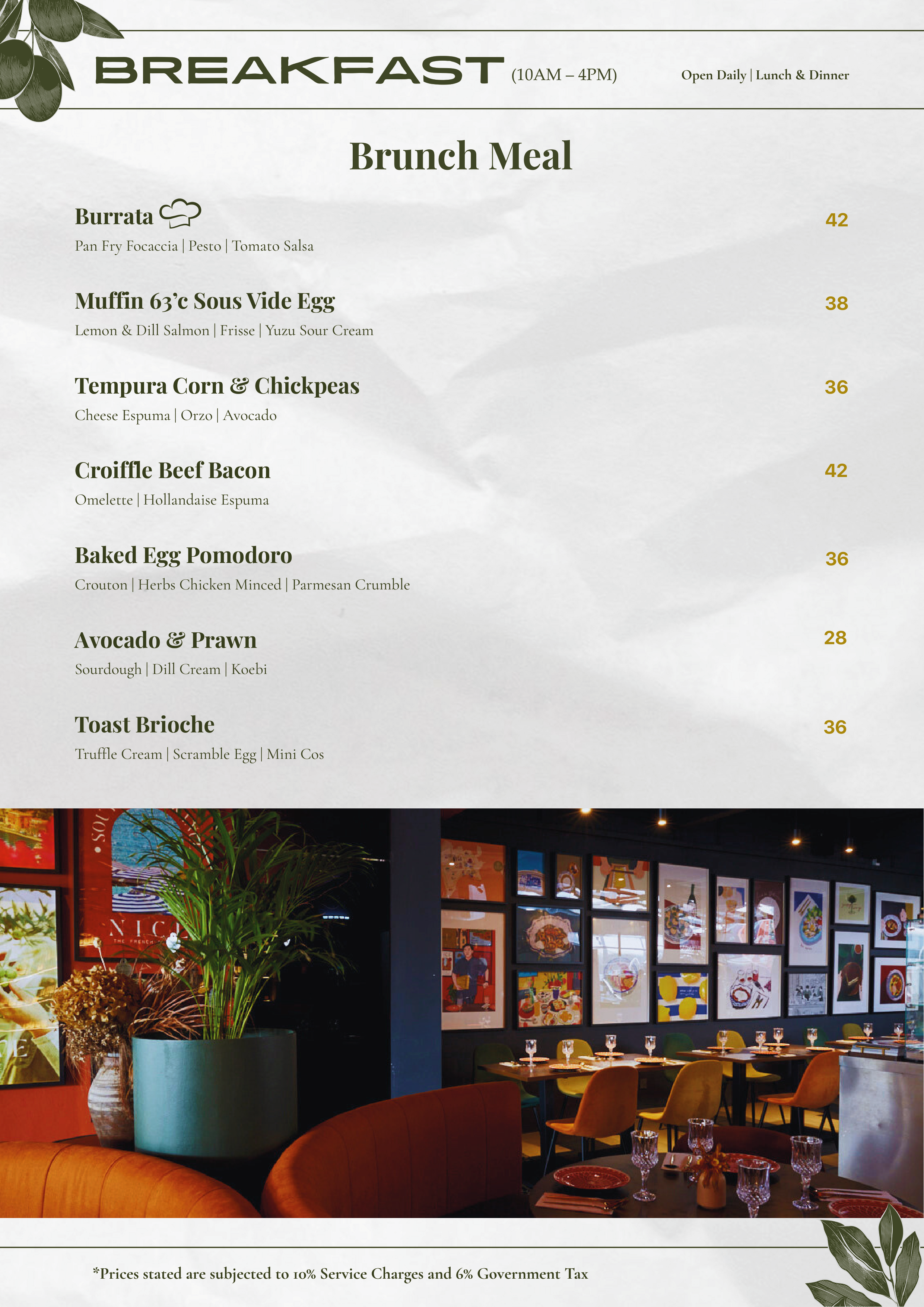 BREAKFAST (10AM – 4PM) Open Daily | Lunch & Dinner

Brunch Meal

Burrata
42
Pan Fry Focaccia | Pesto | Tomato Salsa

Muffin 63'c Sous Vide Egg
38
Lemon & Dill Salmon | Frisse | Yuzu Sour Cream

Tempura Corn & Chickpeas
36
Cheese Espuma | Orzo | Avocado

Croiffle Beef Bacon
42
Omelette | Hollandaise Espuma

Baked Egg Pomodoro
36
Crouton | Herbs Chicken Minced | Parmesan Crumble

Avocado & Prawn
28
Sourdough | Dill Cream | Koebi

Toast Brioche
36
Truffle Cream | Scramble Egg | Mini Cos

*Prices stated are subjected to 10% Service Charges and 6% Government Tax